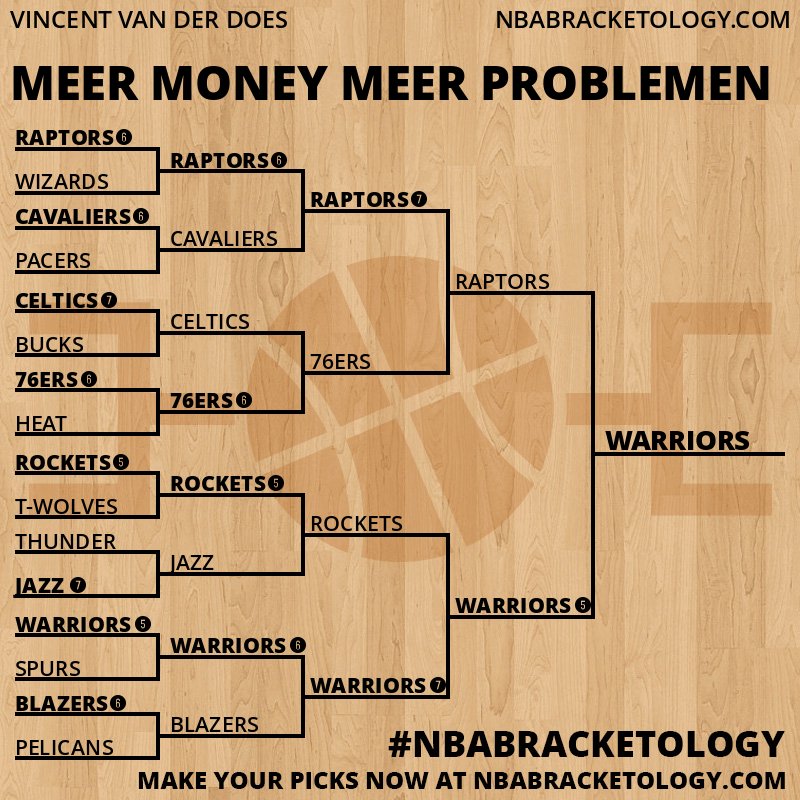 VINCENT VAN DER DOES NBABRACKETOLOGY.COM

MEER MONEY MEER PROBLEMEN

RAPTORS 6
WIZARDS
CAVALIERS 6
PACERS
CELTICS 7
BUCKS
76ERS 6
HEAT
ROCKETS 5
T-WOLVES
THUNDER
JAZZ 7
WARRIORS 5
SPURS
BLAZERS 6
PELICANS

RAPTORS 6
CAVALIERS
CELTICS
76ERS 6
ROCKETS 5
JAZZ
WARRIORS 6
BLAZERS

RAPTORS 7
76ERS
ROCKETS
WARRIORS 7

RAPTORS
WARRIORS 5

WARRIORS

#NBABRACKETOLOGY
MAKE YOUR PICKS NOW AT NBABRACKETOLOGY.COM